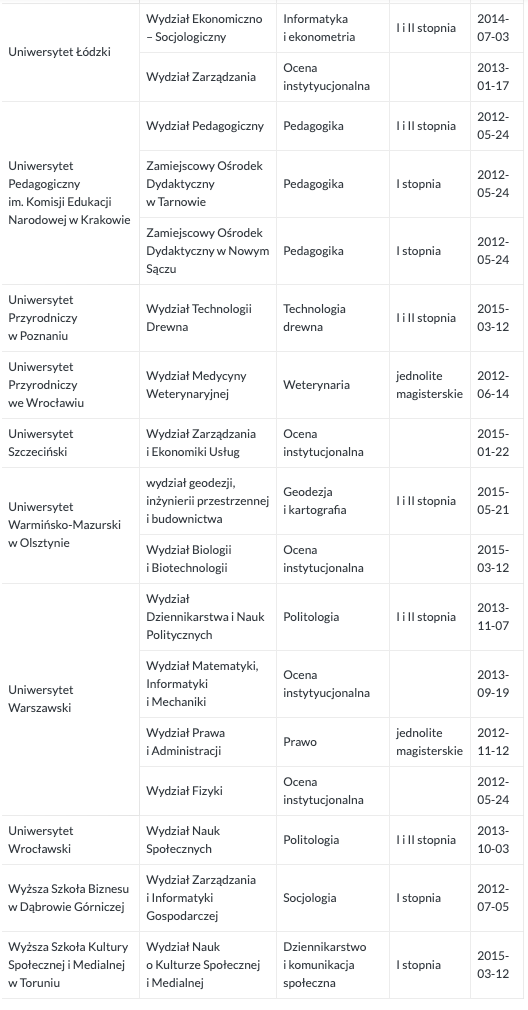 | | | | | |
|---|---|---|---|---|
| Uniwersytet Łódzki | Wydział Ekonomiczno – Socjologiczny | Informatyka i ekonometria | I i II stopnia | 2014-07-03 |
| | Wydział Zarządzania | Ocena instytucjonalna | | 2013-01-17 |
| Uniwersytet Pedagogiczny im. Komisji Edukacji Narodowej w Krakowie | Wydział Pedagogiczny | Pedagogika | I i II stopnia | 2012-05-24 |
| | Zamiejscowy Ośrodek Dydaktyczny w Tarnowie | Pedagogika | I stopnia | 2012-05-24 |
| | Zamiejscowy Ośrodek Dydaktyczny w Nowym Sączu | Pedagogika | I stopnia | 2012-05-24 |
| Uniwersytet Przyrodniczy w Poznaniu | Wydział Technologii Drewna | Technologia drewna | I i II stopnia | 2015-03-12 |
| Uniwersytet Przyrodniczy we Wrocławiu | Wydział Medycyny Weterynaryjnej | Weterynaria | jednolite magisterskie | 2012-06-14 |
| Uniwersytet Szczeciński | Wydział Zarządzania i Ekonomiki Usług | Ocena instytucjonalna | | 2015-01-22 |
| Uniwersytet Warmińsko-Mazurski w Olsztynie | wydział geodezji, inżynierii przestrzennej i budownictwa | Geodezja i kartografia | I i II stopnia | 2015-05-21 |
| | Wydział Biologii i Biotechnologii | Ocena instytucjonalna | | 2015-03-12 |
| Uniwersytet Warszawski | Wydział Dziennikarstwa i Nauk Politycznych | Politologia | I i II stopnia | 2013-11-07 |
| | Wydział Matematyki, Informatyki i Mechaniki | Ocena instytucjonalna | | 2013-09-19 |
| | Wydział Prawa i Administracji | Prawo | jednolite magisterskie | 2012-11-12 |
| | Wydział Fizyki | Ocena instytucjonalna | | 2012-05-24 |
| Uniwersytet Wrocławski | Wydział Nauk Społecznych | Politologia | I i II stopnia | 2013-10-03 |
| Wyższa Szkoła Biznesu w Dąbrowie Górniczej | Wydział Zarządzania i Informatyki Gospodarczej | Socjologia | I stopnia | 2012-07-05 |
| Wyższa Szkoła Kultury Społecznej i Medialnej w Toruniu | Wydział Nauk o Kulturze Społecznej i Medialnej | Dziennikarstwo i komunikacja społeczna | I stopnia | 2015-03-12 |